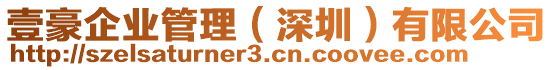 壹豪企业管理（深圳）有限公司
http://szelsaturner3.cn.coovee.com